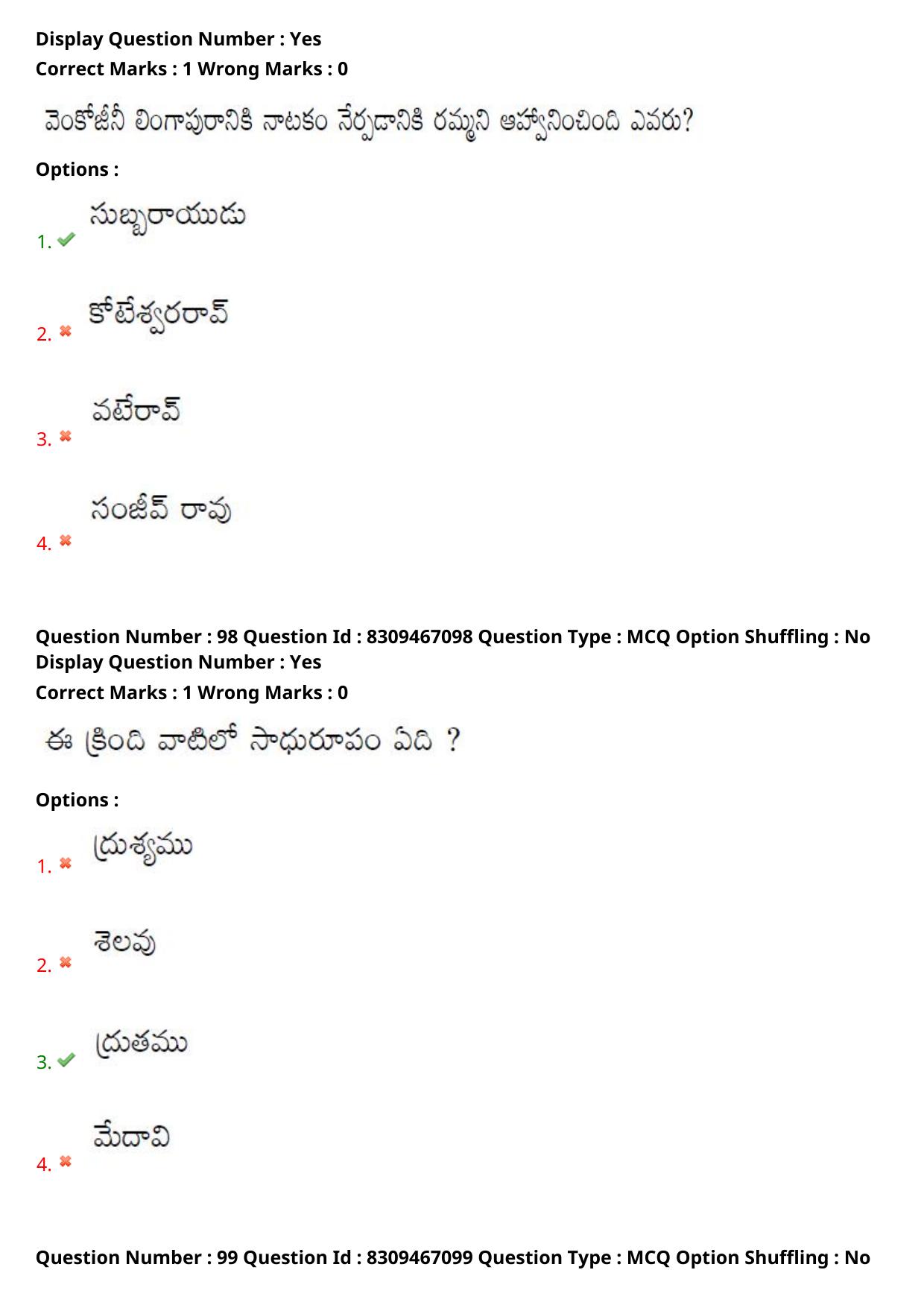 Display Question Number : Yes
Correct Marks : 1 Wrong Marks : 0

వెంకోజీనీ లింగాపురానికి నాటకం నేర్పడానికి రమ్మని ఆహ్వానించింది ఎవరు?

Options :

1. సుబ్బరాయుడు

2. కోటేశ్వరరావ్

3. వటేరావ్

4. సంజీవ్ రావు

Question Number : 98 Question Id : 8309467098 Question Type : MCQ Option Shuffling : No
Display Question Number : Yes
Correct Marks : 1 Wrong Marks : 0

ఈ క్రింది వాటిలో సాధురూపం ఏది ?

Options :

1. ద్రుశ్యము

2. శెలవు

3. ద్రుతము

4. మేదావి

Question Number : 99 Question Id : 8309467099 Question Type : MCQ Option Shuffling : No